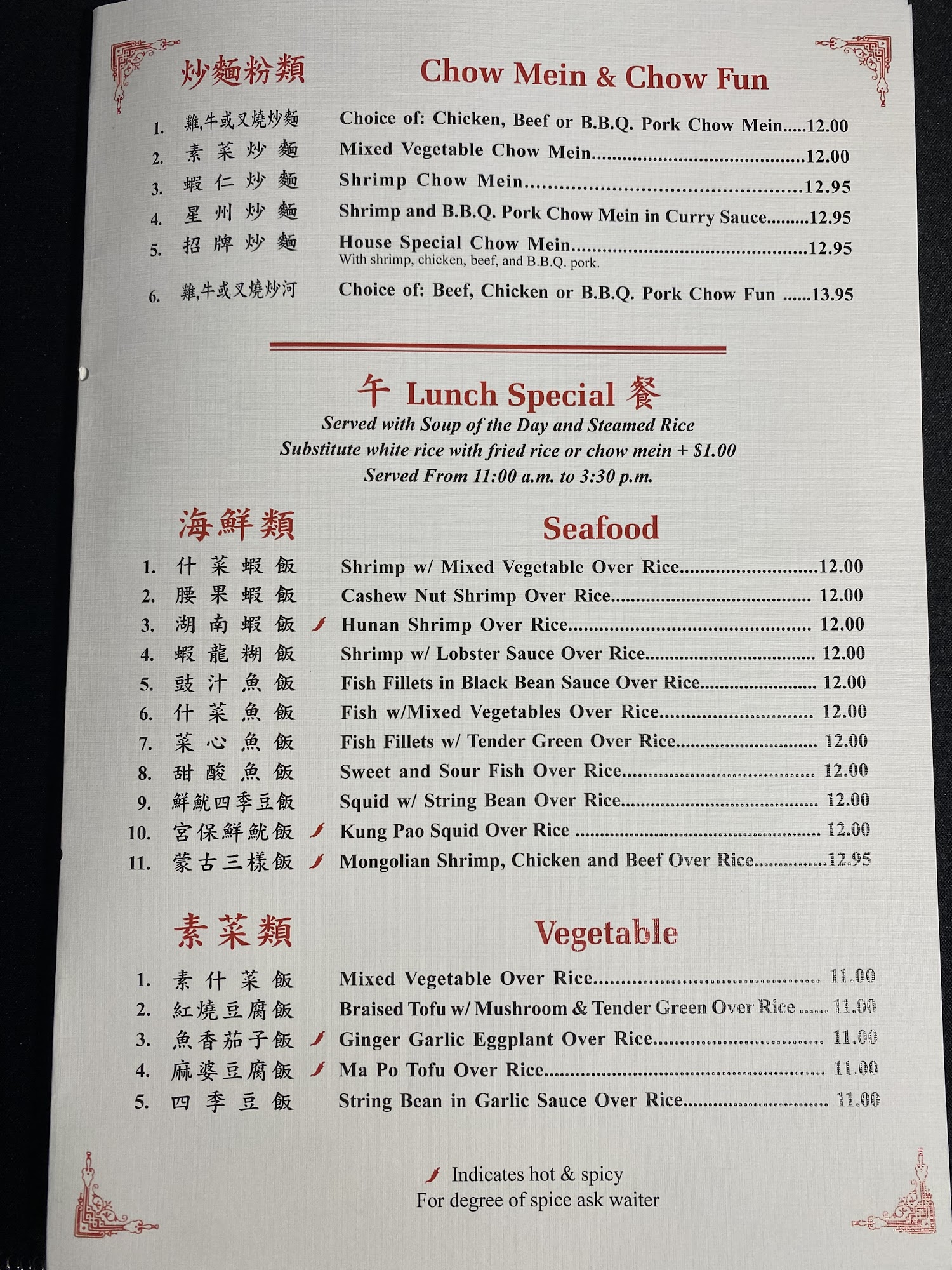 炒麵粉類 Chow Mein & Chow Fun

1. 雞,牛或叉燒炒麵 Choice of: Chicken, Beef or B.B.Q. Pork Chow Mein 12.00
2. 素菜炒麵 Mixed Vegetable Chow Mein 12.00
3. 蝦仁炒麵 Shrimp Chow Mein 12.95
4. 星州炒麵 Shrimp and B.B.Q. Pork Chow Mein in Curry Sauce 12.95
5. 招牌炒麵 House Special Chow Mein 12.95
With shrimp, chicken, beef, and B.B.Q. pork.
6. 雞,牛或叉燒炒河 Choice of: Beef, Chicken or B.B.Q. Pork Chow Fun 13.95

午 Lunch Special 餐
Served with Soup of the Day and Steamed Rice
Substitute white rice with fried rice or chow mein + $1.00
Served From 11:00 a.m. to 3:30 p.m.

海鮮類 Seafood

1. 什菜蝦飯 Shrimp w/ Mixed Vegetable Over Rice 12.00
2. 腰果蝦飯 Cashew Nut Shrimp Over Rice 12.00
3. 湖南蝦飯 Hunan Shrimp Over Rice 12.00
4. 蝦龍糊飯 Shrimp w/ Lobster Sauce Over Rice 12.00
5. 豉汁魚飯 Fish Fillets in Black Bean Sauce Over Rice 12.00
6. 什菜魚飯 Fish w/Mixed Vegetables Over Rice 12.00
7. 菜心魚飯 Fish Fillets w/ Tender Green Over Rice 12.00
8. 甜酸魚飯 Sweet and Sour Fish Over Rice 12.00
9. 鮮魷四季豆飯 Squid w/ String Bean Over Rice 12.00
10. 宮保鮮魷飯 Kung Pao Squid Over Rice 12.00
11. 蒙古三樣飯 Mongolian Shrimp, Chicken and Beef Over Rice 12.95

素菜類 Vegetable

1. 素什菜飯 Mixed Vegetable Over Rice 11.00
2. 紅燒豆腐飯 Braised Tofu w/ Mushroom & Tender Green Over Rice 11.00
3. 魚香茄子飯 Ginger Garlic Eggplant Over Rice 11.00
4. 麻婆豆腐飯 Ma Po Tofu Over Rice 11.00
5. 四季豆飯 String Bean in Garlic Sauce Over Rice 11.00

Indicates hot & spicy
For degree of spice ask waiter